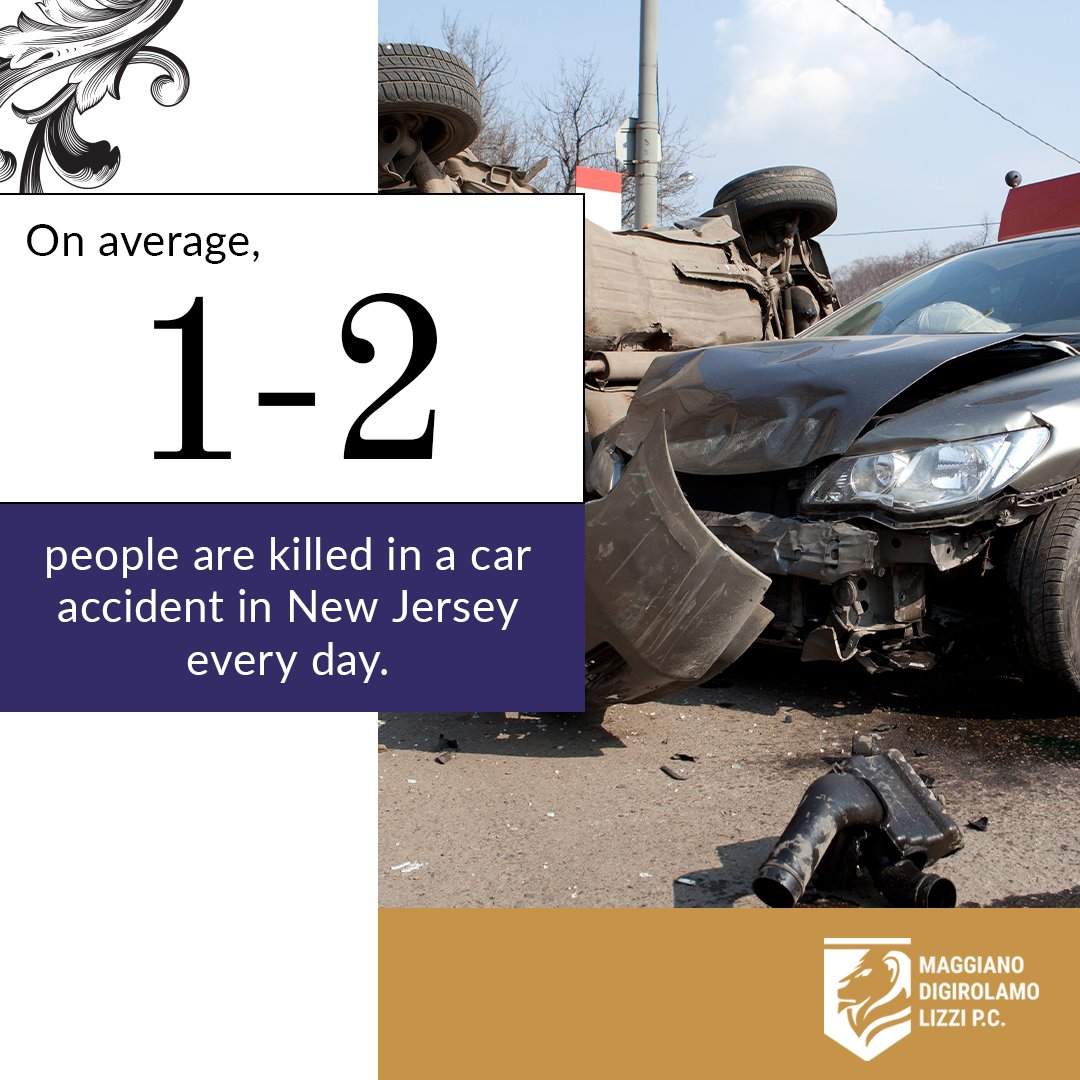 On average,

1-2

people are killed in a car accident in New Jersey every day.

MAGGIANO
DIGIROLAMO
LIZZI P.C.